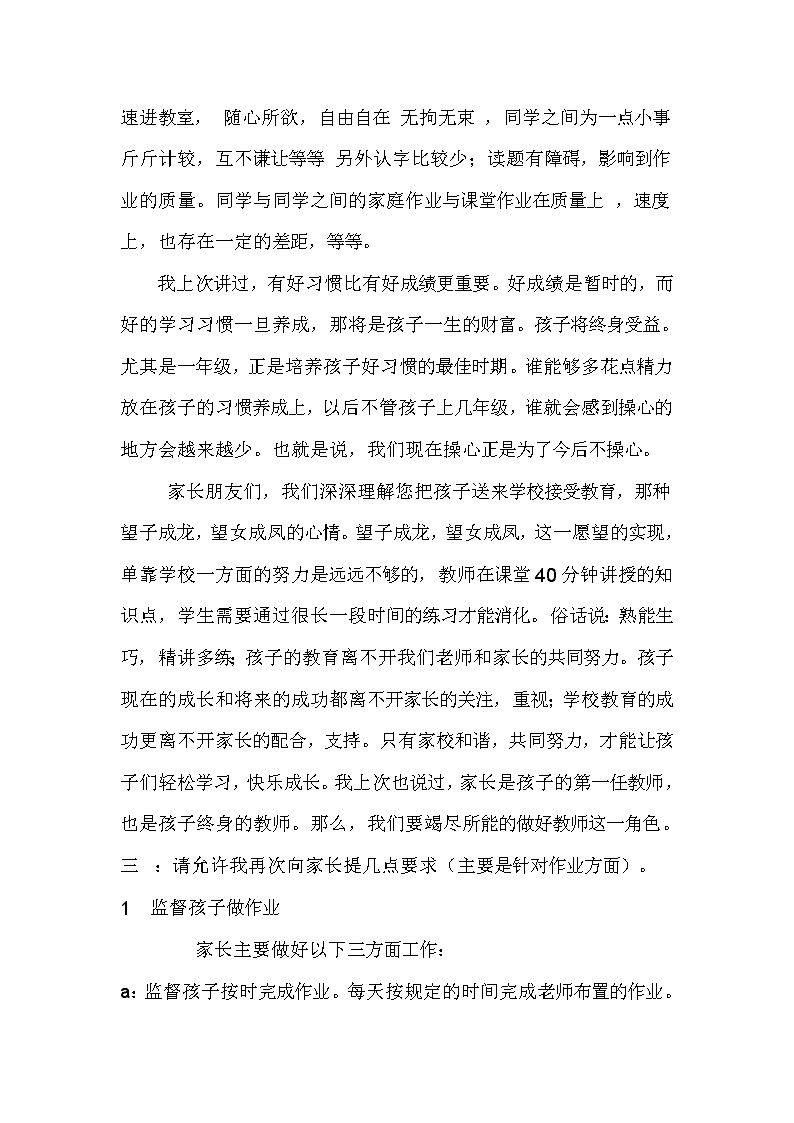 速进教室， 随心所欲，自由自在 无拘无束 ，同学之间为一点小事斤斤计较，互不谦让等等 另外认字比较少；读题有障碍，影响到作业的质量。同学与同学之间的家庭作业与课堂作业在质量上 ，速度上，也存在一定的差距，等等。

我上次讲过，有好习惯比有好成绩更重要。好成绩是暂时的，而好的学习习惯一旦养成，那将是孩子一生的财富。孩子将终身受益。尤其是一年级，正是培养孩子好习惯的最佳时期。谁能够多花点精力放在孩子的习惯养成上，以后不管孩子上几年级，谁就会感到操心的地方会越来越少。也就是说，我们现在操心正是为了今后不操心。

家长朋友们，我们深深理解您把孩子送来学校接受教育，那种望子成龙，望女成凤的心情。望子成龙，望女成凤，这一愿望的实现，单靠学校一方面的努力是远远不够的，教师在课堂40分钟讲授的知识点，学生需要通过很长一段时间的练习才能消化。俗话说：熟能生巧，精讲多练；孩子的教育离不开我们老师和家长的共同努力。孩子现在的成长和将来的成功都离不开家长的关注，重视；学校教育的成功更离不开家长的配合，支持。只有家校和谐，共同努力，才能让孩子们轻松学习，快乐成长。我上次也说过，家长是孩子的第一任教师，也是孩子终身的教师。那么，我们要竭尽所能的做好教师这一角色。

三 ：请允许我再次向家长提几点要求（主要是针对作业方面）。

1 监督孩子做作业

家长主要做好以下三方面工作：

a：监督孩子按时完成作业。每天按规定的时间完成老师布置的作业。